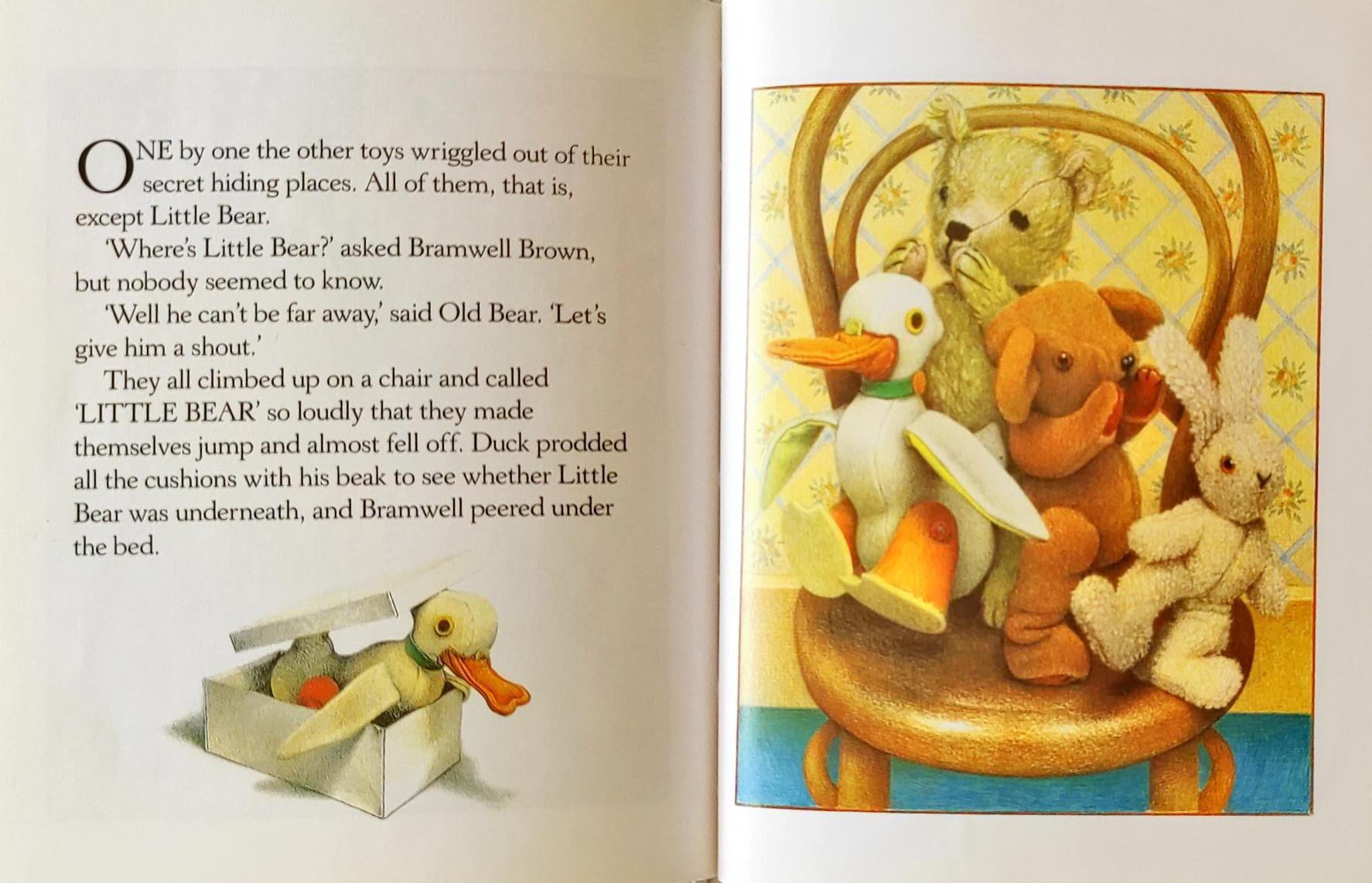 ONE by one the other toys wriggled out of their secret hiding places. All of them, that is, except Little Bear.

'Where's Little Bear?' asked Bramwell Brown, but nobody seemed to know.

'Well he can't be far away,' said Old Bear. 'Let's give him a shout.'

They all climbed up on a chair and called 'LITTLE BEAR' so loudly that they made themselves jump and almost fell off. Duck prodded all the cushions with his beak to see whether Little Bear was underneath, and Bramwell peered under the bed.